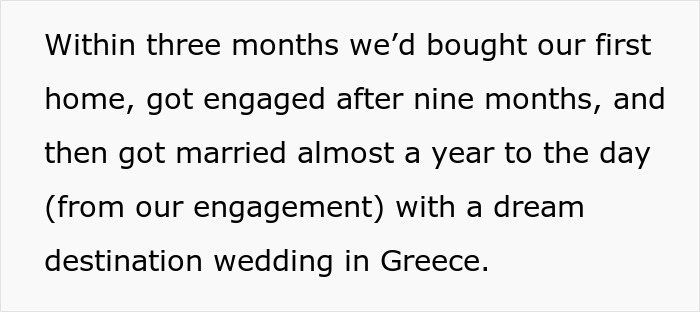 Within three months we’d bought our first home, got engaged after nine months, and then got married almost a year to the day (from our engagement) with a dream destination wedding in Greece.